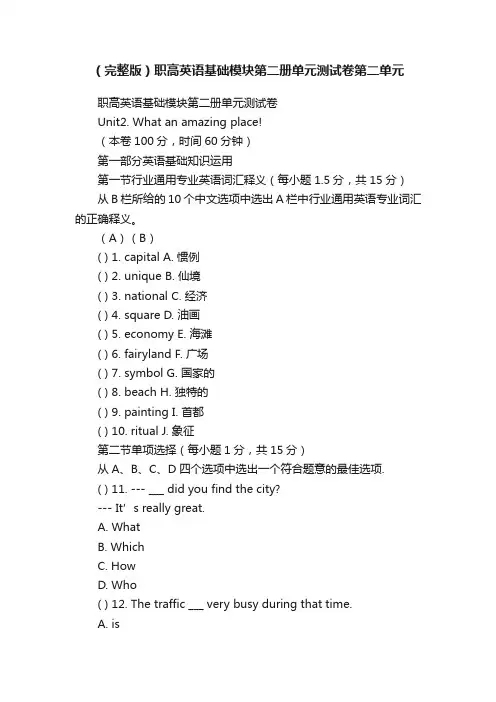 （完整版）职高英语基础模块第二册单元测试卷第二单元

职高英语基础模块第二册单元测试卷
Unit2. What an amazing place!
（本卷 100 分，时间 60 分钟）
第一部分英语基础知识运用
第一节行业通用专业英语词汇释义（每小题 1.5 分，共 15 分）
从 B 栏所给的 10 个中文选项中选出 A 栏中行业通用英语专业词汇的正确释义。
（A）（B）
( ) 1. capital A. 惯例
( ) 2. unique B. 仙境
( ) 3. national C. 经济
( ) 4. square D. 油画
( ) 5. economy E. 海滩
( ) 6. fairyland F. 广场
( ) 7. symbol G. 国家的
( ) 8. beach H. 独特的
( ) 9. painting I. 首都
( ) 10. ritual J. 象征
第二节单项选择（每小题 1 分，共 15 分）
从 A、B、C、D 四个选项中选出一个符合题意的最佳选项.
( ) 11. --- ___ did you find the city?
--- It’ s really great.
A. What
B. Which
C. How
D. Who
( ) 12. The traffic ___ very busy during that time.
A. is